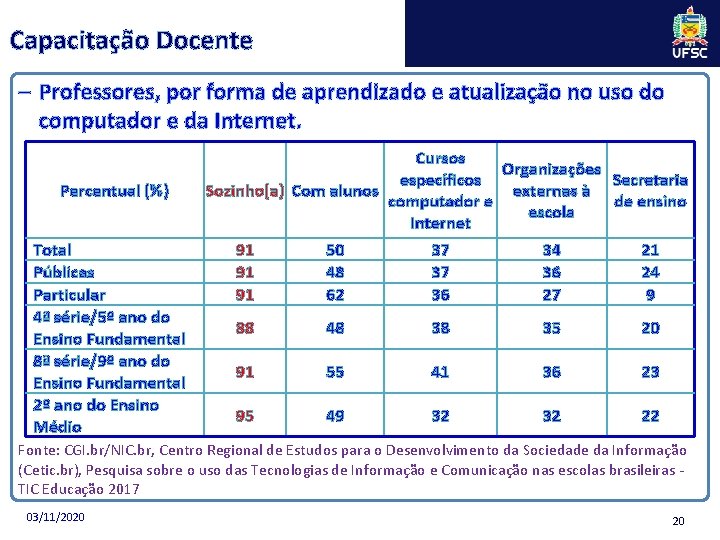 Capacitação Docente

UFSC

– Professores, por forma de aprendizado e atualização no uso do computador e da Internet.

| Percentual (%) | Sozinho(a) | Com alunos | Cursos específicos computador e Internet | Organizações externas à escola | Secretaria de ensino |
|---|---|---|---|---|---|
| Total | 91 | 50 | 37 | 34 | 21 |
| Públicas | 91 | 48 | 37 | 36 | 24 |
| Particular | 91 | 62 | 36 | 27 | 9 |
| 4ª série/5º ano do Ensino Fundamental | 88 | 48 | 38 | 35 | 20 |
| 8ª série/9º ano do Ensino Fundamental | 91 | 55 | 41 | 36 | 23 |
| 2º ano do Ensino Médio | 95 | 49 | 32 | 32 | 22 |

Fonte: CGI.br/NIC.br, Centro Regional de Estudos para o Desenvolvimento da Sociedade da Informação (Cetic.br), Pesquisa sobre o uso das Tecnologias de Informação e Comunicação nas escolas brasileiras - TIC Educação 2017

03/11/2020

20